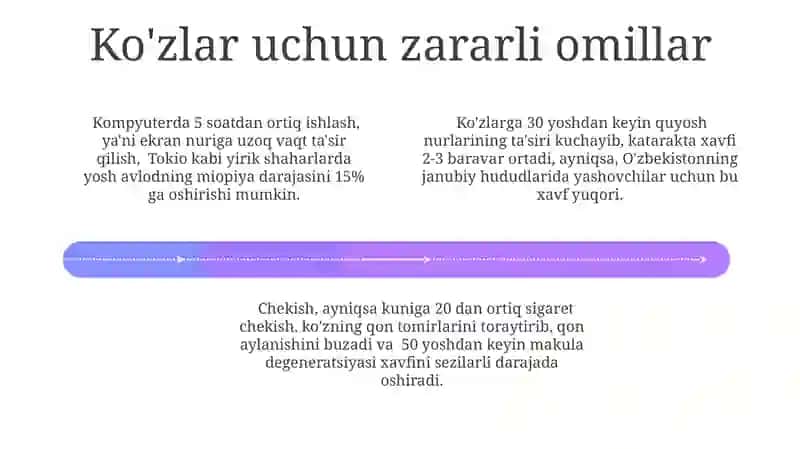 Ko'zlar uchun zararli omillar

Kompyuterda 5 soatdan ortiq ishlash, ya'ni ekran nuriga uzoq vaqt ta'sir qilish, Tokio kabi yirik shaharlarda yosh avlodning miopiya darajasini 15% ga oshirishi mumkin.

Ko'zlarga 30 yoshdan keyin quyosh nurlarining ta'siri kuchayib, katarakta xavfi 2-3 baravar ortadi, ayniqsa, O'zbekistonning janubiy hududlarida yashovchilar uchun bu xavf yuqori.

Chekish, ayniqsa kuniga 20 dan ortiq sigaret chekish, ko'zning qon tomirlarini toraytirib, qon aylanishini buzadi va 50 yoshdan keyin makula degeneratsiyasi xavfini sezilarli darajada oshiradi.